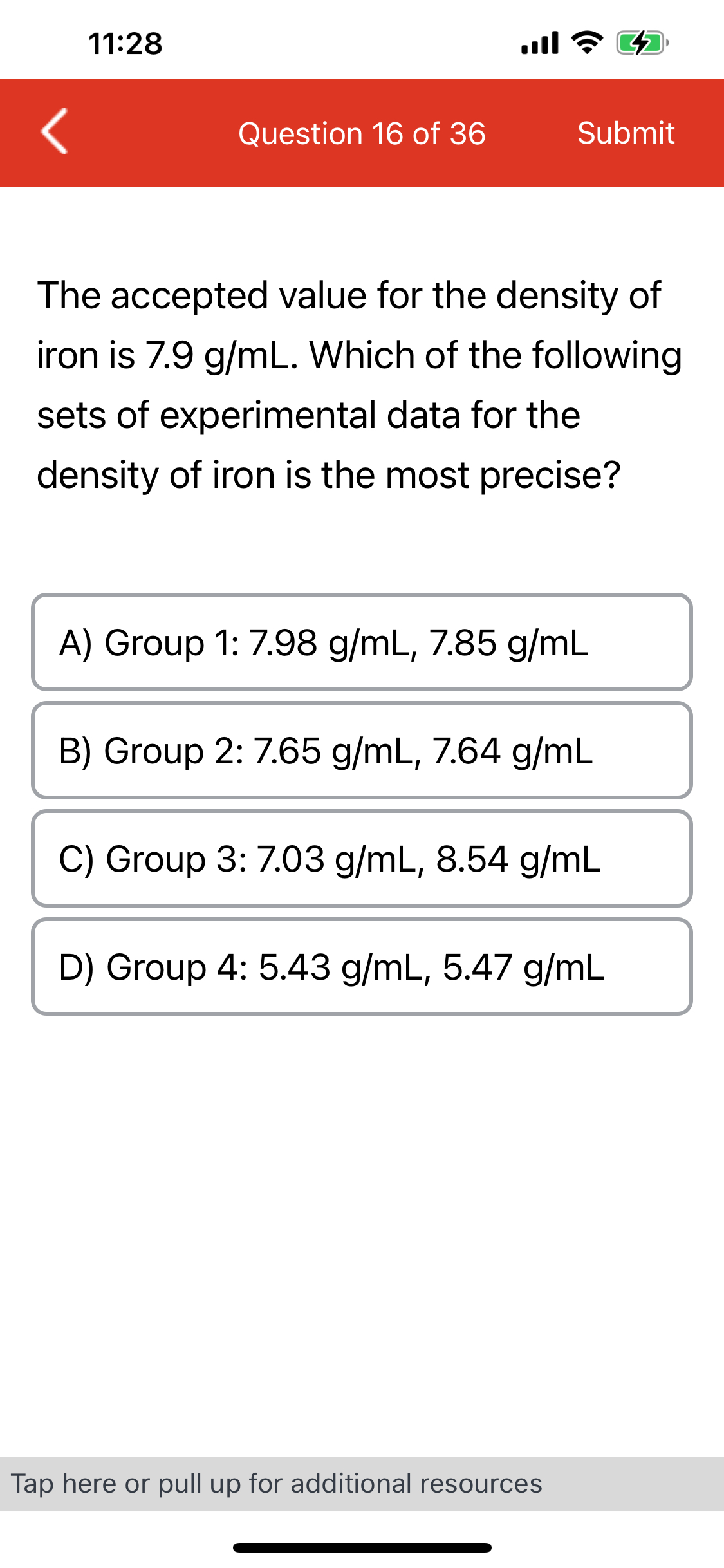 11:28

Question 16 of 36

Submit

The accepted value for the density of iron is 7.9 g/mL. Which of the following sets of experimental data for the density of iron is the most precise?

A) Group 1: 7.98 g/mL, 7.85 g/mL

B) Group 2: 7.65 g/mL, 7.64 g/mL

C) Group 3: 7.03 g/mL, 8.54 g/mL

D) Group 4: 5.43 g/mL, 5.47 g/mL

Tap here or pull up for additional resources